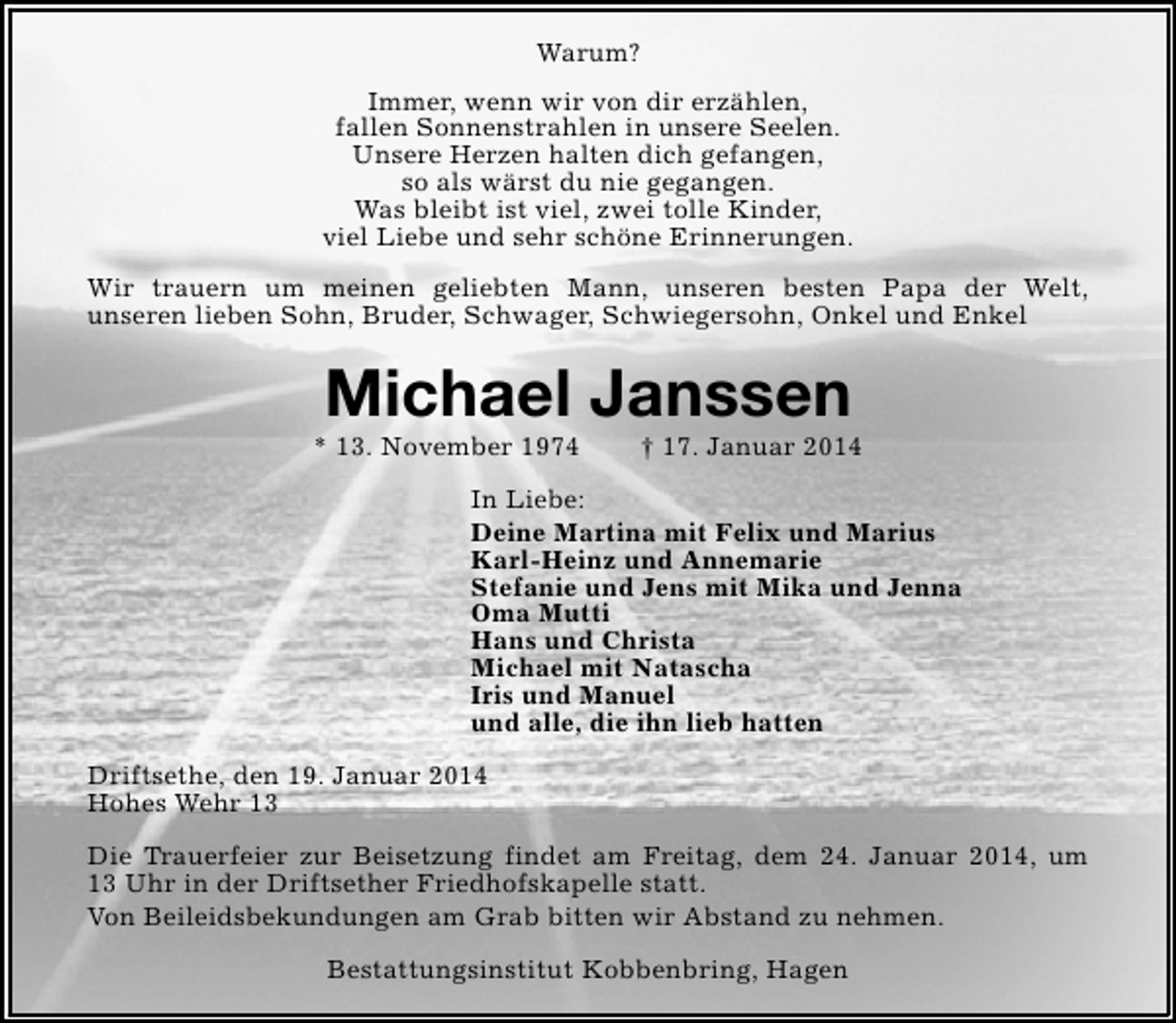 Warum?

Immer, wenn wir von dir erzählen,
fallen Sonnenstrahlen in unsere Seelen.
Unsere Herzen halten dich gefangen,
so als wärst du nie gegangen.
Was bleibt ist viel, zwei tolle Kinder,
viel Liebe und sehr schöne Erinnerungen.

Wir trauern um meinen geliebten Mann, unseren besten Papa der Welt, unseren lieben Sohn, Bruder, Schwager, Schwiegersohn, Onkel und Enkel

Michael Janssen

* 13. November 1974 † 17. Januar 2014

In Liebe:
Deine Martina mit Felix und Marius
Karl-Heinz und Annemarie
Stefanie und Jens mit Mika und Jenna
Oma Mutti
Hans und Christa
Michael mit Natascha
Iris und Manuel
und alle, die ihn lieb hatten

Driftsethe, den 19. Januar 2014
Hohes Wehr 13

Die Trauerfeier zur Beisetzung findet am Freitag, dem 24. Januar 2014, um 13 Uhr in der Driftsether Friedhofskapelle statt.
Von Beileidsbekundungen am Grab bitten wir Abstand zu nehmen.

Bestattungsinstitut Kobbenbring, Hagen